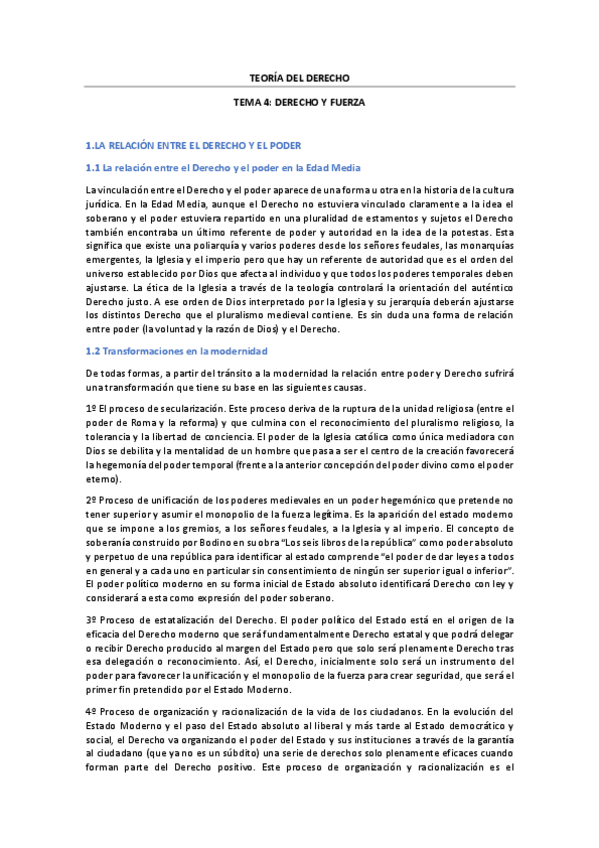 TEORÍA DEL DERECHO

TEMA 4: DERECHO Y FUERZA

1.LA RELACIÓN ENTRE EL DERECHO Y EL PODER

1.1 La relación entre el Derecho y el poder en la Edad Media

La vinculación entre el Derecho y el poder aparece de una forma u otra en la historia de la cultura jurídica. En la Edad Media, aunque el Derecho no estuviera vinculado claramente a la idea el soberano y el poder estuviera repartido en una pluralidad de estamentos y sujetos el Derecho también encontraba un último referente de poder y autoridad en la idea de la potestas. Esta significa que existe una poliarquía y varios poderes desde los señores feudales, las monarquías emergentes, la Iglesia y el imperio pero que hay un referente de autoridad que es el orden del universo establecido por Dios que afecta al individuo y que todos los poderes temporales deben ajustarse. La ética de la Iglesia a través de la teología controlará la orientación del auténtico Derecho justo. A ese orden de Dios interpretado por la Iglesia y su jerarquía deberán ajustarse los distintos Derecho que el pluralismo medieval contiene. Es sin duda una forma de relación entre poder (la voluntad y la razón de Dios) y el Derecho.

1.2 Transformaciones en la modernidad

De todas formas, a partir del tránsito a la modernidad la relación entre poder y Derecho sufrirá una transformación que tiene su base en las siguientes causas.

1º El proceso de secularización. Este proceso deriva de la ruptura de la unidad religiosa (entre el poder de Roma y la reforma) y que culmina con el reconocimiento del pluralismo religioso, la tolerancia y la libertad de conciencia. El poder de la Iglesia católica como única mediadora con Dios se debilita y la mentalidad de un hombre que pasa a ser el centro de la creación favorecerá la hegemonía del poder temporal (frente a la anterior concepción del poder divino como el poder eterno).

2º Proceso de unificación de los poderes medievales en un poder hegemónico que pretende no tener superior y asumir el monopolio de la fuerza legítima. Es la aparición del estado moderno que se impone a los gremios, a los señores feudales, a la Iglesia y al imperio. El concepto de soberanía construido por Bodino en su obra "Los seis libros de la república" como poder absoluto y perpetuo de una república para identificar al estado comprende "el poder de dar leyes a todos en general y a cada uno en particular sin consentimiento de ningún ser superior igual o inferior". El poder político moderno en su forma inicial de Estado absoluto identificará Derecho con ley y considerará a esta como expresión del poder soberano.

3º Proceso de estatalización del Derecho. El poder político del Estado está en el origen de la eficacia del Derecho moderno que será fundamentalmente Derecho estatal y que podrá delegar o recibir Derecho producido al margen del Estado pero que solo será plenamente Derecho tras esa delegación o reconocimiento. Así, el Derecho, inicialmente solo será un instrumento del poder para favorecer la unificación y el monopolio de la fuerza para crear seguridad, que será el primer fin pretendido por el Estado Moderno.

4º Proceso de organización y racionalización de la vida de los ciudadanos. En la evolución del Estado Moderno y el paso del Estado absoluto al liberal y más tarde al Estado democrático y social, el Derecho va organizando el poder del Estado y sus instituciones a través de la garantía al ciudadano (que ya no es un súbdito) una serie de derechos solo plenamente eficaces cuando forman parte del Derecho positivo. Este proceso de organización y racionalización es el